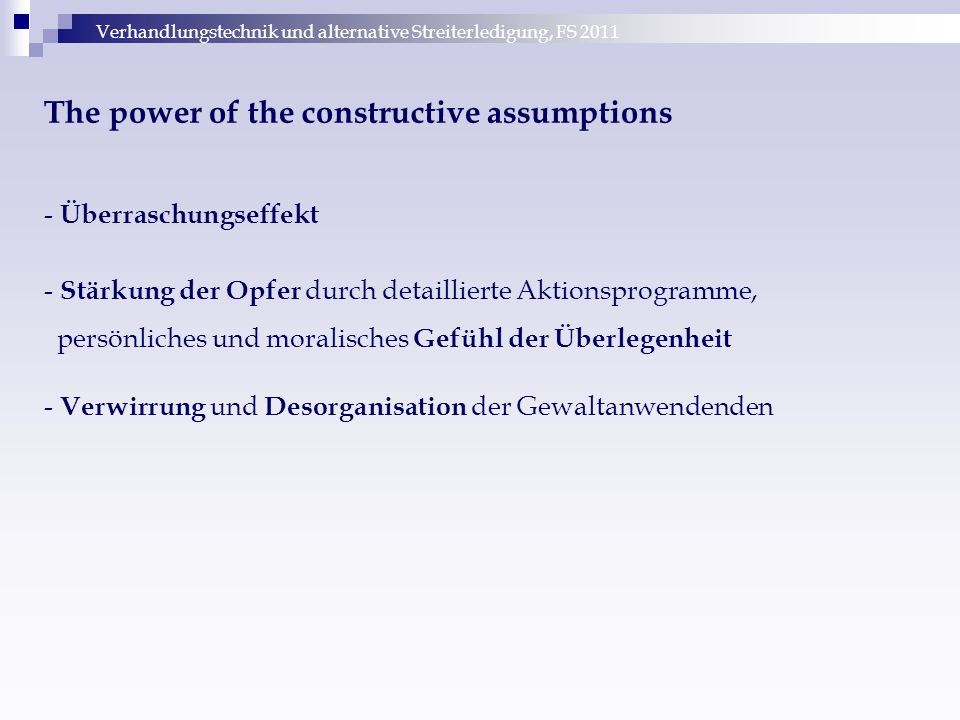 Verhandlungstechnik und alternative Streiterledigung, FS 2011

The power of the constructive assumptions

- Überraschungseffekt

- Stärkung der Opfer durch detaillierte Aktionsprogramme, persönliches und moralisches Gefühl der Überlegenheit

- Verwirrung und Desorganisation der Gewaltanwendenden